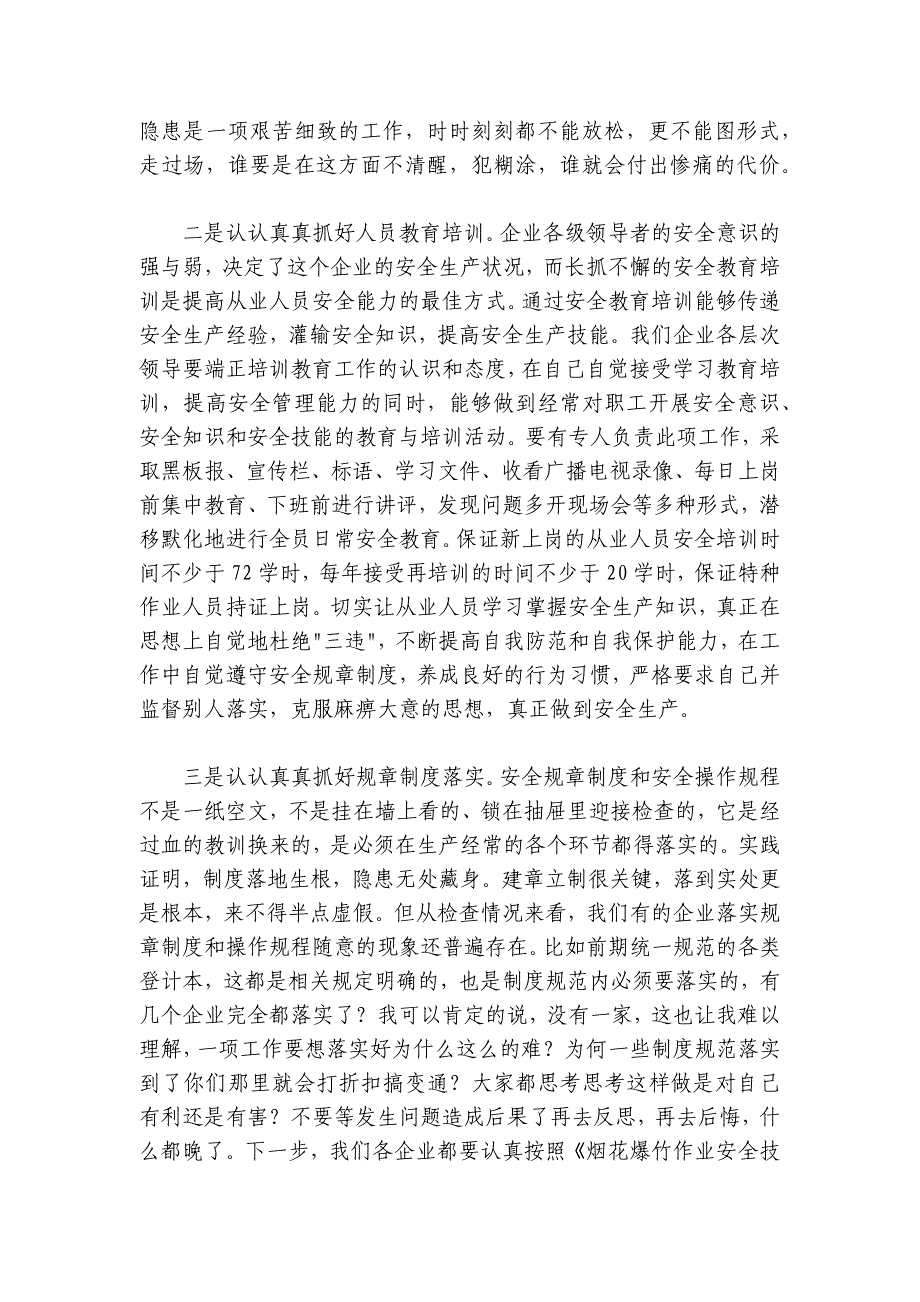 隐患是一项艰苦细致的工作，时时刻刻都不能放松，更不能图形式，走过场，谁要是在这方面不清醒，犯糊涂，谁就会付出惨痛的代价。

二是认认真真抓好人员教育培训。企业各级领导者的安全意识的强与弱，决定了这个企业的安全生产状况，而长抓不懈的安全教育培训是提高从业人员安全能力的最佳方式。通过安全教育培训能够传递安全生产经验，灌输安全知识，提高安全生产技能。我们企业各层次领导要端正培训教育工作的认识和态度，在自己自觉接受学习教育培训，提高安全管理能力的同时，能够做到经常对职工开展安全意识、安全知识和安全技能的教育与培训活动。要有专人负责此项工作，采取黑板报、宣传栏、标语、学习文件、收看广播电视录像、每日上岗前集中教育、下班前进行讲评，发现问题多开现场会等多种形式，潜移默化地进行全员日常安全教育。保证新上岗的从业人员安全培训时间不少于72学时，每年接受再培训的时间不少于20学时，保证特种作业人员持证上岗。切实让从业人员学习掌握安全生产知识，真正在思想上自觉地杜绝"三违"，不断提高自我防范和自我保护能力，在工作中自觉遵守安全规章制度，养成良好的行为习惯，严格要求自己并监督别人落实，克服麻痹大意的思想，真正做到安全生产。

三是认认真真抓好规章制度落实。安全规章制度和安全操作规程不是一纸空文，不是挂在墙上看的、锁在抽屉里迎接检查的，它是经过血的教训换来的，是必须在生产经常的各个环节都得落实的。实践证明，制度落地生根，隐患无处藏身。建章立制很关键，落到实处更是根本，来不得半点虚假。但从检查情况来看，我们有的企业落实规章制度和操作规程随意的现象还普遍存在。比如前期统一规范的各类登计本，这都是相关规定明确的，也是制度规范内必须要落实的，有几个企业完全都落实了？我可以肯定的说，没有一家，这也让我难以理解，一项工作要想落实好为什么这么的难？为何一些制度规范落实到了你们那里就会打折扣搞变通？大家都思考思考这样做是对自己有利还是有害？不要等发生问题造成后果了再去反思，再去后悔，什么都晚了。下一步，我们各企业都要认真按照《烟花爆竹作业安全技